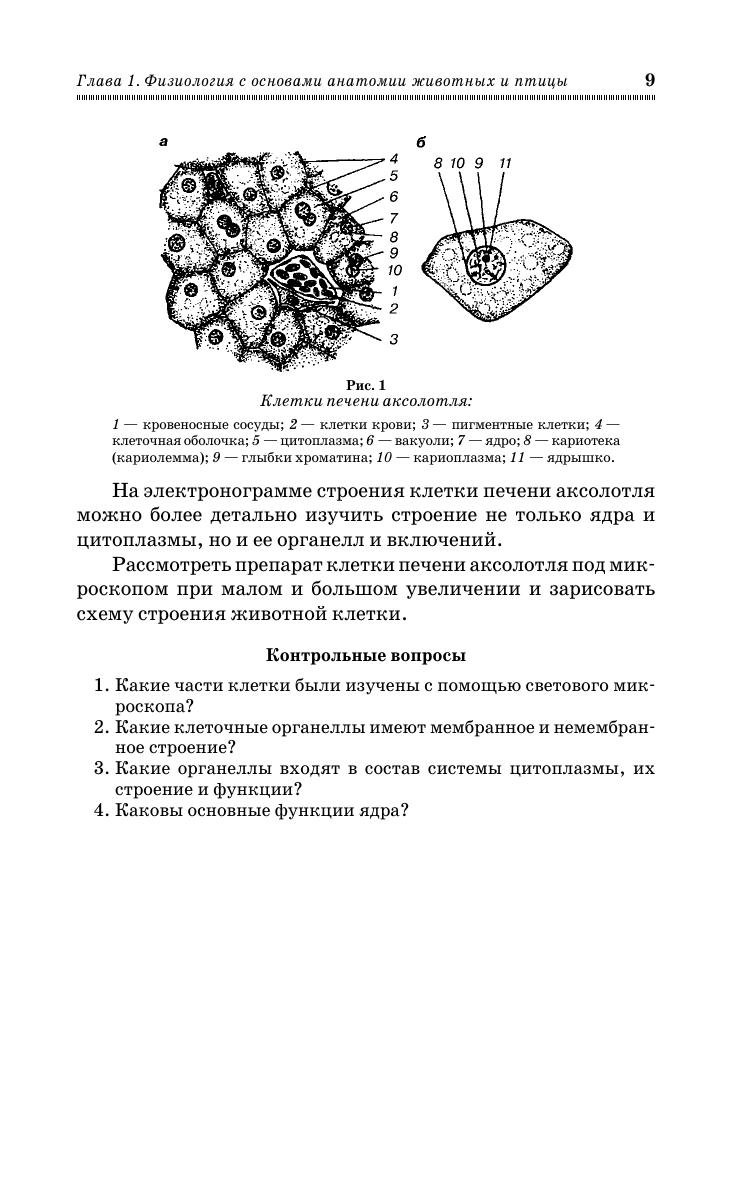 Глава 1. Физиология с основами анатомии животных и птицы 9

а
4
5
6
7
8
9
10
1
2
3

б
8 10 9 11

Рис. 1
Клетки печени аксолотля:

1 — кровеносные сосуды; 2 — клетки крови; 3 — пигментные клетки; 4 — клеточная оболочка; 5 — цитоплазма; 6 — вакуоли; 7 — ядро; 8 — кариотека (кариолемма); 9 — глыбки хроматина; 10 — кариоплазма; 11 — ядрышко.

На электронограмме строения клетки печени аксолотля можно более детально изучить строение не только ядра и цитоплазмы, но и ее органелл и включений.

Рассмотреть препарат клетки печени аксолотля под микроскопом при малом и большом увеличении и зарисовать схему строения животной клетки.

Контрольные вопросы

1. Какие части клетки были изучены с помощью светового микроскопа?
2. Какие клеточные органеллы имеют мембранное и немембранное строение?
3. Какие органеллы входят в состав системы цитоплазмы, их строение и функции?
4. Каковы основные функции ядра?